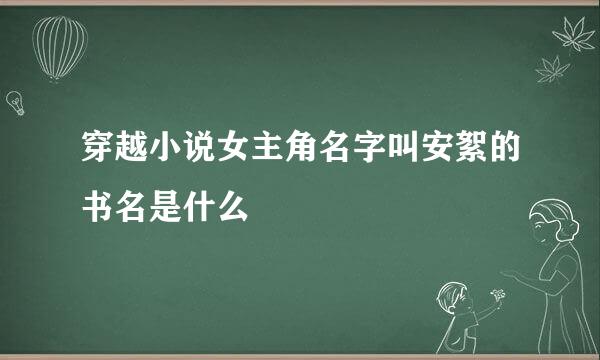 穿越小说女主角名字叫安絮的书名是什么